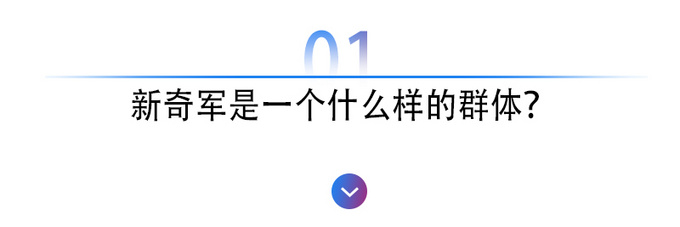 01

新奇军是一个什么样的群体?